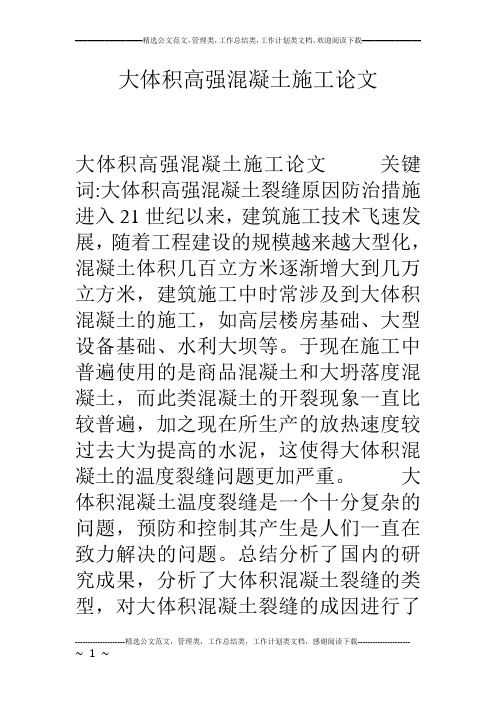 精选公文范文，管理类，工作总结类，工作计划类文档，欢迎阅读下载

大体积高强混凝土施工论文

大体积高强混凝土施工论文　　关键词:大体积高强混凝土裂缝原因防治措施　　进入21世纪以来，建筑施工技术飞速发展，随着工程建设的规模越来越大型化，混凝土体积几百立方米逐渐增大到几万立方米，建筑施工中时常涉及到大体积混凝土的施工，如高层楼房基础、大型设备基础、水利大坝等。于现在施工中普遍使用的是商品混凝土和大坍落度混凝土，而此类混凝土的开裂现象一直比较普遍，加之现在所生产的放热速度较过去大为提高的水泥，这使得大体积混凝土的温度裂缝问题更加严重。　　大体积混凝土温度裂缝是一个十分复杂的问题，预防和控制其产生是人们一直在致力解决的问题。总结分析了国内的研究成果，分析了大体积混凝土裂缝的类型，对大体积混凝土裂缝的成因进行了

精选公文范文，管理类，工作总结类，工作计划类文档，感谢阅读下载
~ 1 ~